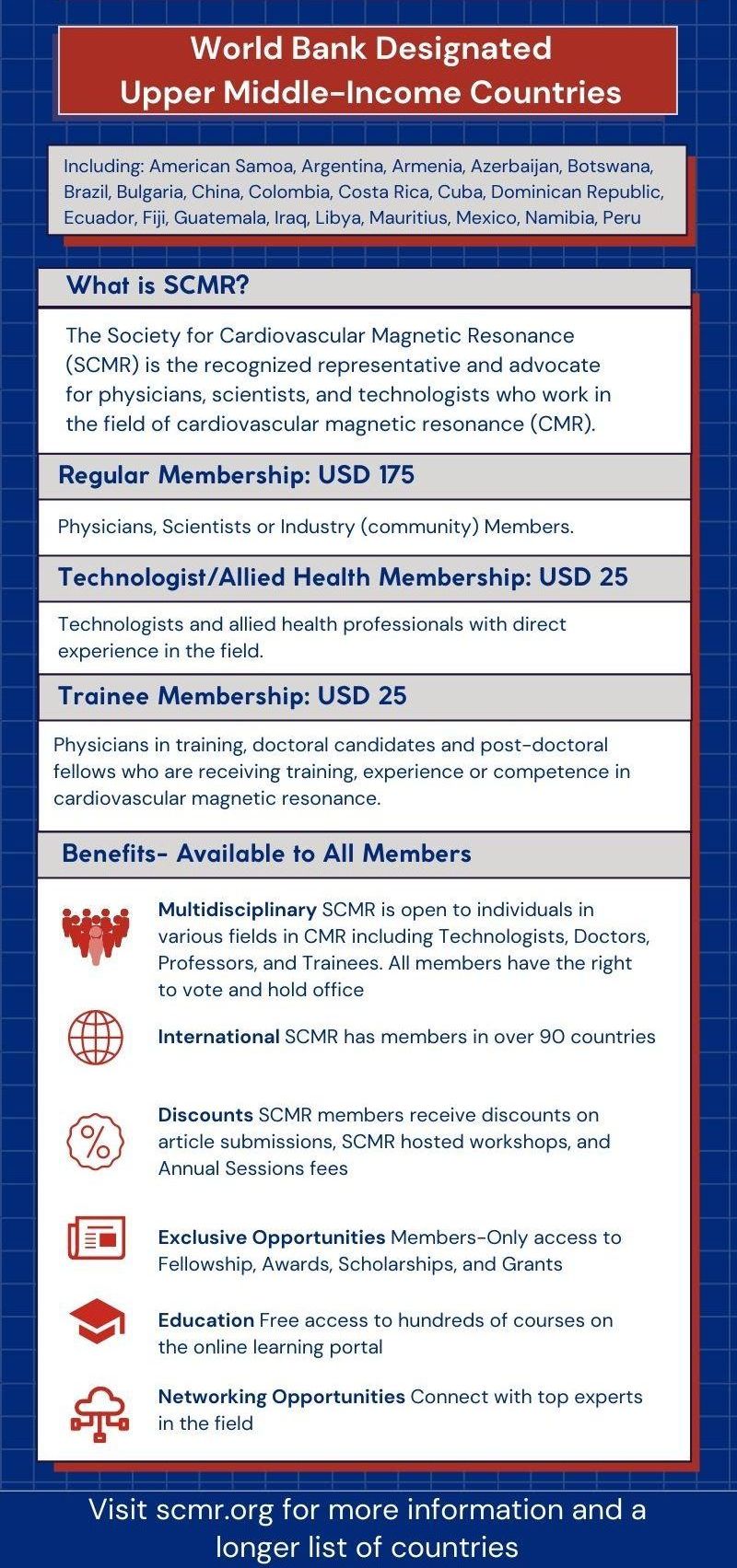 World Bank Designated Upper Middle-Income Countries

Including: American Samoa, Argentina, Armenia, Azerbaijan, Botswana, Brazil, Bulgaria, China, Colombia, Costa Rica, Cuba, Dominican Republic, Ecuador, Fiji, Guatemala, Iraq, Libya, Mauritius, Mexico, Namibia, Peru

What is SCMR?

The Society for Cardiovascular Magnetic Resonance (SCMR) is the recognized representative and advocate for physicians, scientists, and technologists who work in the field of cardiovascular magnetic resonance (CMR).

Regular Membership: USD 175

Physicians, Scientists or Industry (community) Members.

Technologist/Allied Health Membership: USD 25

Technologists and allied health professionals with direct experience in the field.

Trainee Membership: USD 25

Physicians in training, doctoral candidates and post-doctoral fellows who are receiving training, experience or competence in cardiovascular magnetic resonance.

Benefits- Available to All Members

Multidisciplinary SCMR is open to individuals in various fields in CMR including Technologists, Doctors, Professors, and Trainees. All members have the right to vote and hold office

International SCMR has members in over 90 countries

Discounts SCMR members receive discounts on article submissions, SCMR hosted workshops, and Annual Sessions fees

Exclusive Opportunities Members-Only access to Fellowship, Awards, Scholarships, and Grants

Education Free access to hundreds of courses on the online learning portal

Networking Opportunities Connect with top experts in the field

Visit scmr.org for more information and a longer list of countries